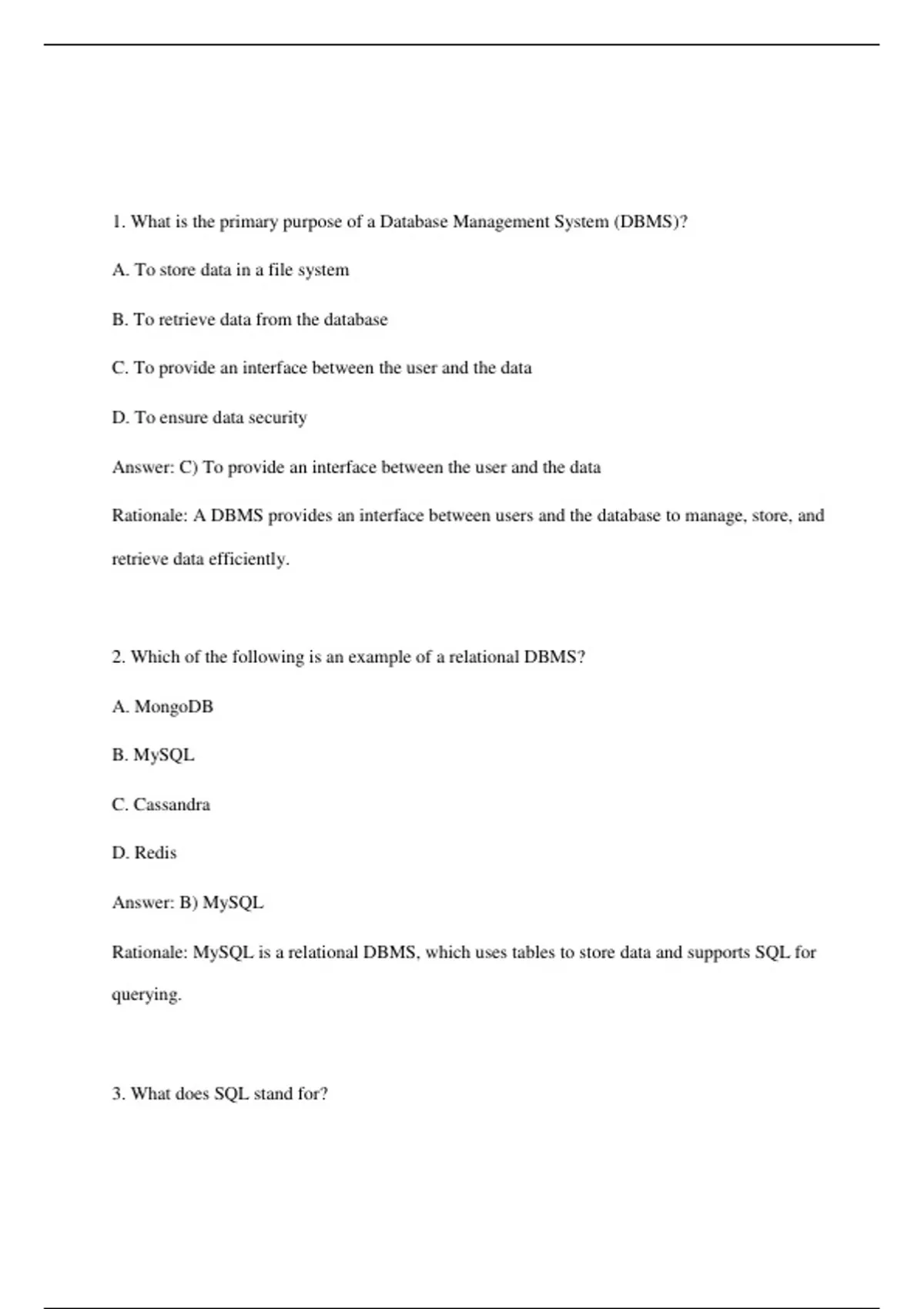 1. What is the primary purpose of a Database Management System (DBMS)?

A. To store data in a file system

B. To retrieve data from the database

C. To provide an interface between the user and the data

D. To ensure data security

Answer: C) To provide an interface between the user and the data

Rationale: A DBMS provides an interface between users and the database to manage, store, and retrieve data efficiently.

2. Which of the following is an example of a relational DBMS?

A. MongoDB

B. MySQL

C. Cassandra

D. Redis

Answer: B) MySQL

Rationale: MySQL is a relational DBMS, which uses tables to store data and supports SQL for querying.

3. What does SQL stand for?